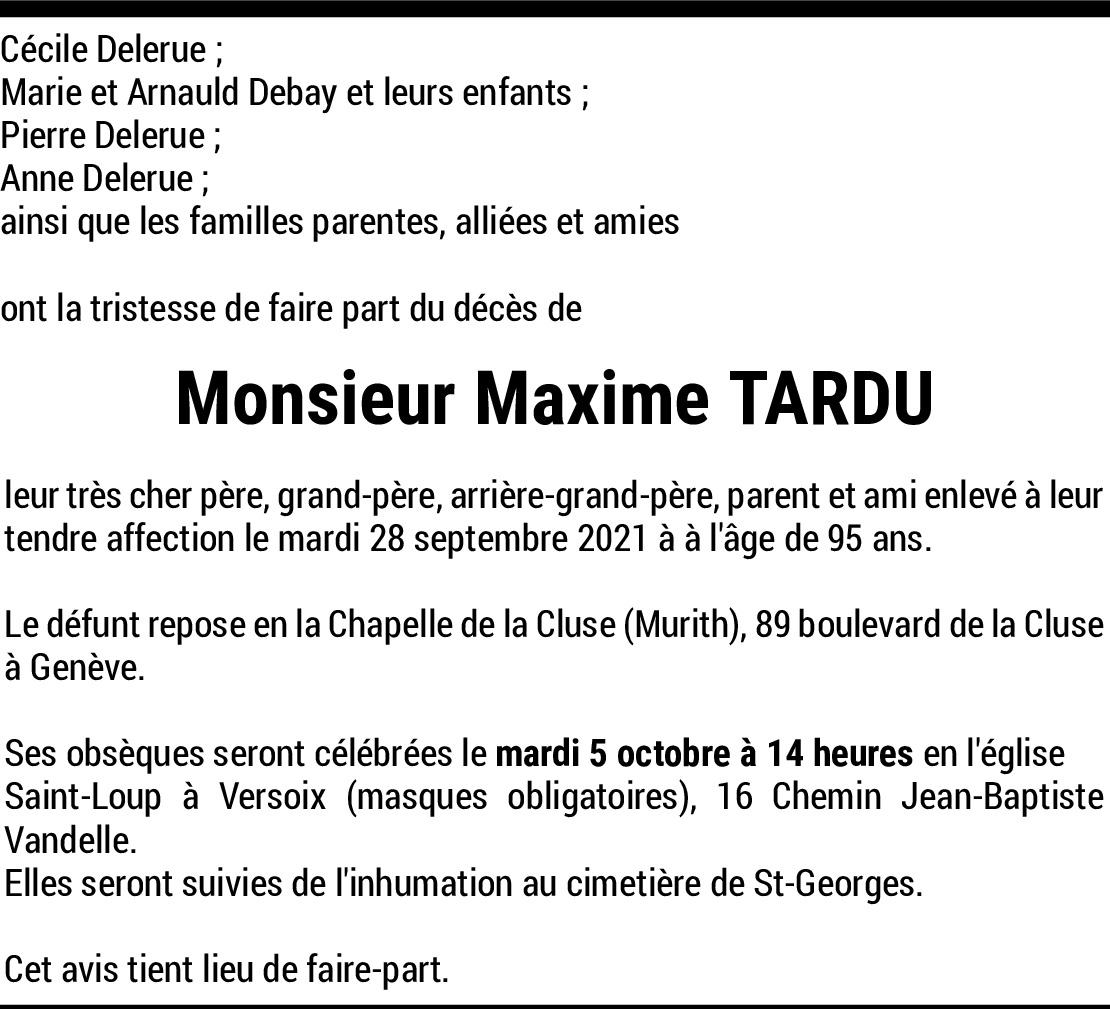 Cécile Delerue ;
Marie et Arnauld Debay et leurs enfants ;
Pierre Delerue ;
Anne Delerue ;
ainsi que les familles parentes, alliées et amies

ont la tristesse de faire part du décès de

Monsieur Maxime TARDU

leur très cher père, grand-père, arrière-grand-père, parent et ami enlevé à leur tendre affection le mardi 28 septembre 2021 à à l'âge de 95 ans.

Le défunt repose en la Chapelle de la Cluse (Murith), 89 boulevard de la Cluse à Genève.

Ses obsèques seront célébrées le mardi 5 octobre à 14 heures en l'église Saint-Loup à Versoix (masques obligatoires), 16 Chemin Jean-Baptiste Vandelle.
Elles seront suivies de l'inhumation au cimetière de St-Georges.

Cet avis tient lieu de faire-part.